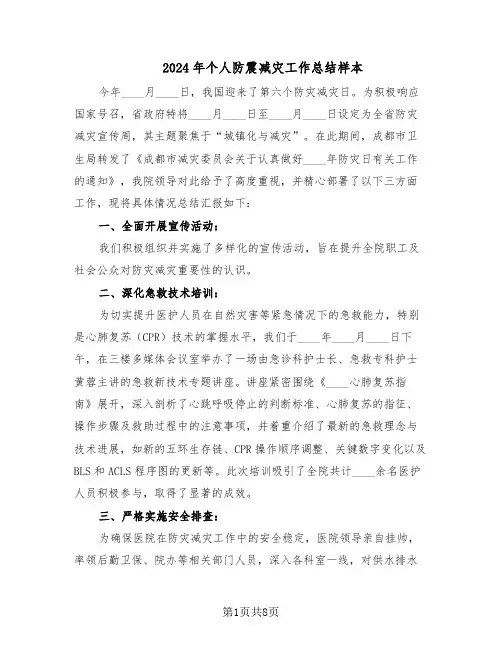 2024年个人防震减灾工作总结样本

今年____月____日，我国迎来了第六个防灾减灾日。为积极响应国家号召，省政府特将____月____日至____月____日设定为全省防灾减灾宣传周，其主题聚焦于“城镇化与减灾”。在此期间，成都市卫生局转发了《成都市减灾委员会关于认真做好____年防灾日有关工作的通知》，我院领导对此给予了高度重视，并精心部署了以下三方面工作，现将具体情况总结汇报如下：

一、全面开展宣传活动：

我们积极组织并实施了多样化的宣传活动，旨在提升全院职工及社会公众对防灾减灾重要性的认识。

二、深化急救技术培训：

为切实提升医护人员在自然灾害等紧急情况下的急救能力，特别是心肺复苏（CPR）技术的掌握水平，我们于____年____月____日下午，在三楼多媒体会议室举办了一场由急诊科护士长、急救专科护士黄蓉主讲的急救新技术专题讲座。讲座紧密围绕《____心肺复苏指南》展开，深入剖析了心跳呼吸停止的判断标准、心肺复苏的指征、操作步骤及救助过程中的注意事项，并着重介绍了最新的急救理念与技术进展，如新的五环生存链、CPR操作顺序调整、关键数字变化以及BLS和ACLS程序图的更新等。此次培训吸引了全院共计____余名医护人员积极参与，取得了显著的成效。

三、严格实施安全排查：

为确保医院在防灾减灾工作中的安全稳定，医院领导亲自挂帅，率领后勤卫保、院办等相关部门人员，深入各科室一线，对供水排水

第1页共8页